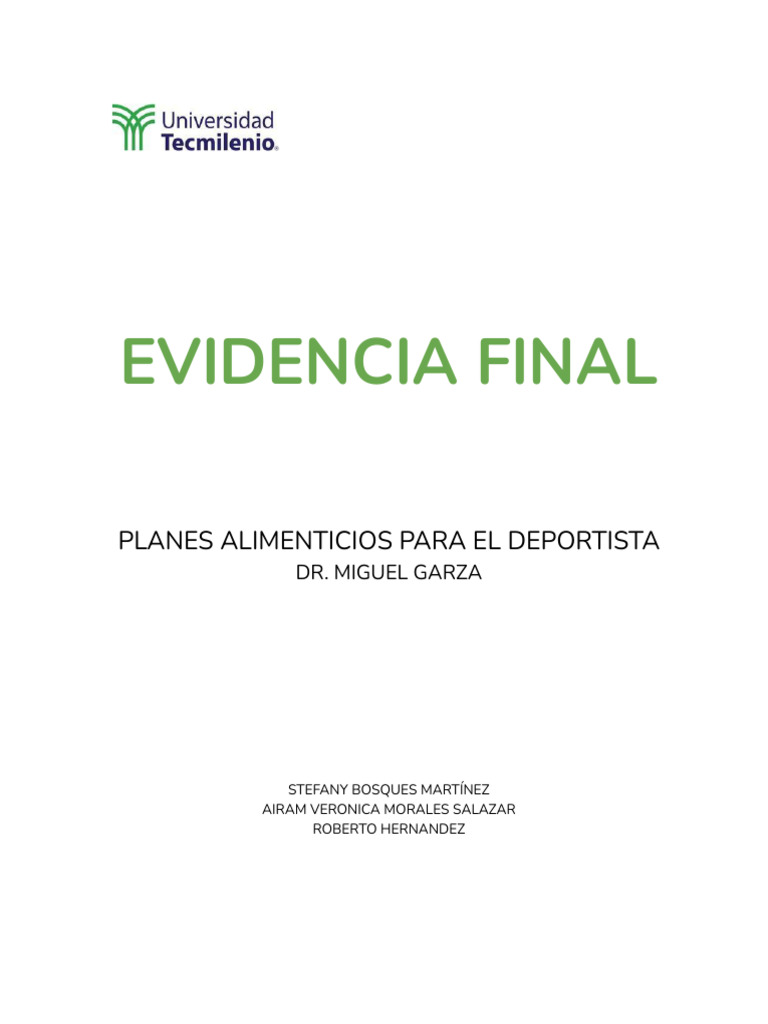 Universidad
Tecmilenio®

EVIDENCIA FINAL

PLANES ALIMENTICIOS PARA EL DEPORTISTA
DR. MIGUEL GARZA

STEFANY BOSQUES MARTÍNEZ
AIRAM VERONICA MORALES SALAZAR
ROBERTO HERNANDEZ